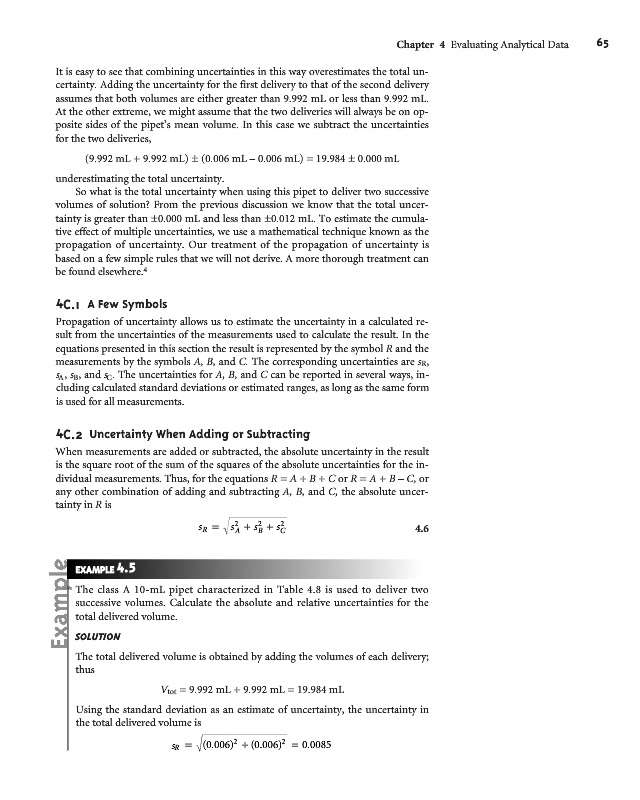 Chapter 4 Evaluating Analytical Data 65

It is easy to see that combining uncertainties in this way overestimates the total uncertainty. Adding the uncertainty for the first delivery to that of the second delivery assumes that both volumes are either greater than 9.992 mL or less than 9.992 mL. At the other extreme, we might assume that the two deliveries will always be on opposite sides of the pipet's mean volume. In this case we subtract the uncertainties for the two deliveries,

$(9.992 \text{ mL} + 9.992 \text{ mL}) \pm (0.006 \text{ mL} - 0.006 \text{ mL}) = 19.984 \pm 0.000 \text{ mL}$

underestimating the total uncertainty.

So what is the total uncertainty when using this pipet to deliver two successive volumes of solution? From the previous discussion we know that the total uncertainty is greater than ±0.000 mL and less than ±0.012 mL. To estimate the cumulative effect of multiple uncertainties, we use a mathematical technique known as the propagation of uncertainty. Our treatment of the propagation of uncertainty is based on a few simple rules that we will not derive. A more thorough treatment can be found elsewhere.$^4$

4C.1 A Few Symbols

Propagation of uncertainty allows us to estimate the uncertainty in a calculated result from the uncertainties of the measurements used to calculate the result. In the equations presented in this section the result is represented by the symbol $R$ and the measurements by the symbols $A$, $B$, and $C$. The corresponding uncertainties are $s_R$, $s_A$, $s_B$, and $s_C$. The uncertainties for $A$, $B$, and $C$ can be reported in several ways, including calculated standard deviations or estimated ranges, as long as the same form is used for all measurements.

4C.2 Uncertainty When Adding or Subtracting

When measurements are added or subtracted, the absolute uncertainty in the result is the square root of the sum of the squares of the absolute uncertainties for the individual measurements. Thus, for the equations $R = A + B + C$ or $R = A + B - C$, or any other combination of adding and subtracting $A$, $B$, and $C$, the absolute uncertainty in $R$ is

$s_R = \sqrt{s_A^2 + s_B^2 + s_C^2}$ 4.6

Example

EXAMPLE 4.5

The class A 10-mL pipet characterized in Table 4.8 is used to deliver two successive volumes. Calculate the absolute and relative uncertainties for the total delivered volume.

SOLUTION

The total delivered volume is obtained by adding the volumes of each delivery; thus

$V_{tot} = 9.992 \text{ mL} + 9.992 \text{ mL} = 19.984 \text{ mL}$

Using the standard deviation as an estimate of uncertainty, the uncertainty in the total delivered volume is

$s_R = \sqrt{(0.006)^2 + (0.006)^2} = 0.0085$